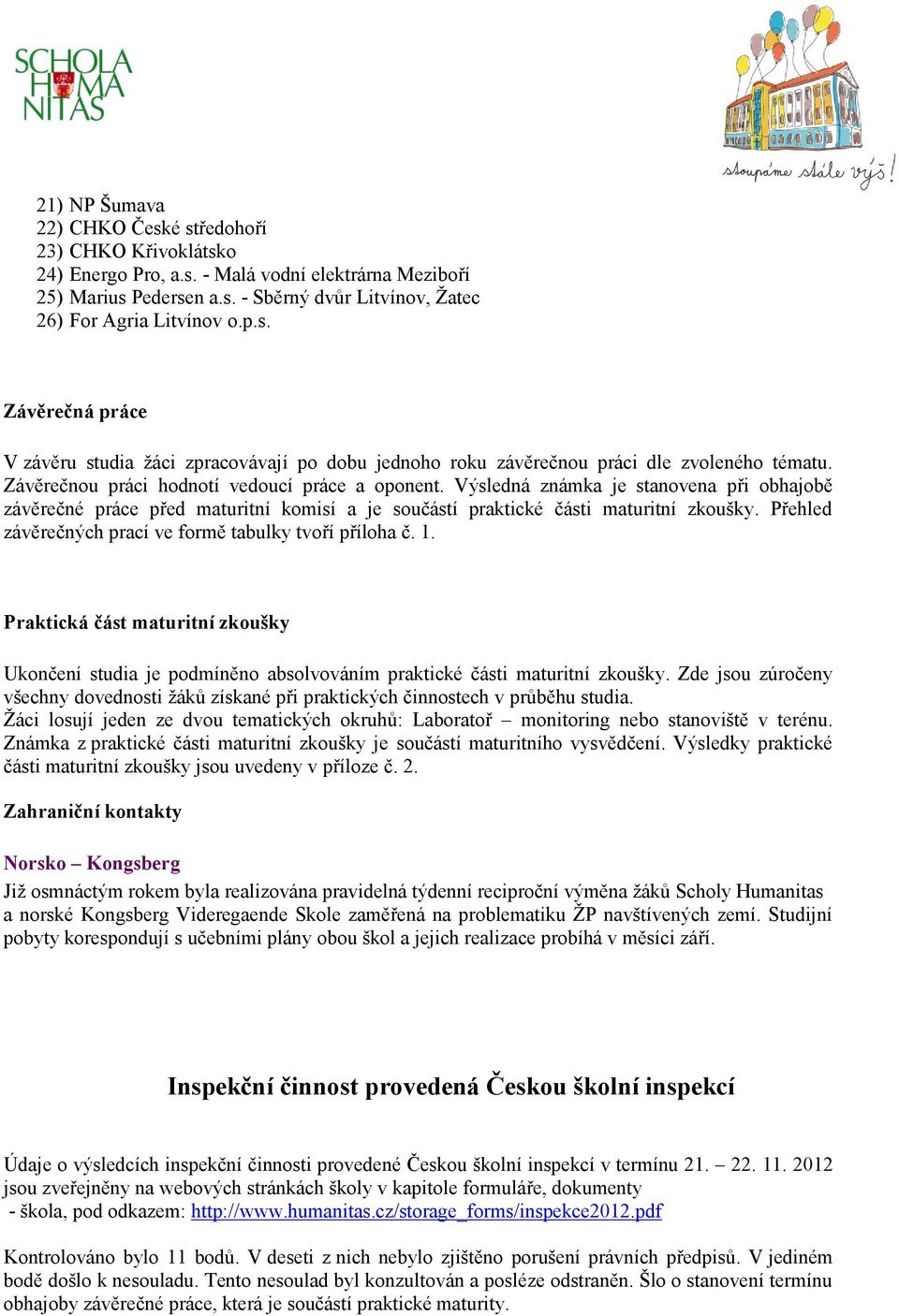 SCHOLA HUMANITAS

stoupáme stále výš!

21) NP Šumava
22) CHKO České středohoří
23) CHKO Křivoklátsko
24) Energo Pro, a.s. - Malá vodní elektrárna Meziboří
25) Marius Pedersen a.s. - Sběrný dvůr Litvínov, Žatec
26) For Agria Litvínov o.p.s.

Závěrečná práce

V závěru studia žáci zpracovávají po dobu jednoho roku závěrečnou práci dle zvoleného tématu. Závěrečnou práci hodnotí vedoucí práce a oponent. Výsledná známka je stanovena při obhajobě závěrečné práce před maturitní komisí a je součástí praktické části maturitní zkoušky. Přehled závěrečných prací ve formě tabulky tvoří příloha č. 1.

Praktická část maturitní zkoušky

Ukončení studia je podmíněno absolvováním praktické části maturitní zkoušky. Zde jsou zúročeny všechny dovednosti žáků získané při praktických činnostech v průběhu studia.
Žáci losují jeden ze dvou tematických okruhů: Laboratoř – monitoring nebo stanoviště v terénu. Známka z praktické části maturitní zkoušky je součástí maturitního vysvědčení. Výsledky praktické části maturitní zkoušky jsou uvedeny v příloze č. 2.

Zahraniční kontakty

Norsko – Kongsberg
Již osmnáctým rokem byla realizována pravidelná týdenní reciproční výměna žáků Scholy Humanitas a norské Kongsberg Videregaende Skole zaměřená na problematiku ŽP navštívených zemí. Studijní pobyty korespondují s učebními plány obou škol a jejich realizace probíhá v měsíci září.

Inspekční činnost provedená Českou školní inspekcí

Údaje o výsledcích inspekční činnosti provedené Českou školní inspekcí v termínu 21. – 22. 11. 2012 jsou zveřejněny na webových stránkách školy v kapitole formuláře, dokumenty
- škola, pod odkazem: http://www.humanitas.cz/storage_forms/inspekce2012.pdf

Kontrolováno bylo 11 bodů. V deseti z nich nebylo zjištěno porušení právních předpisů. V jediném bodě došlo k nesouladu. Tento nesoulad byl konzultován a posléze odstraněn. Šlo o stanovení termínu obhajoby závěrečné práce, která je součástí praktické maturity.